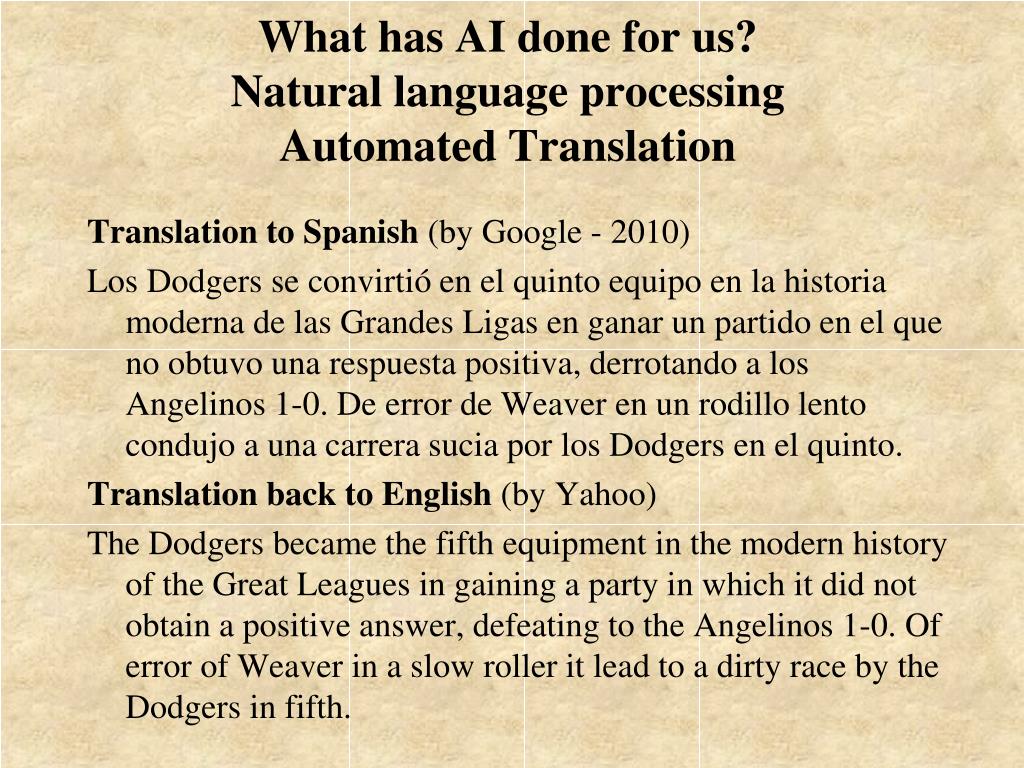 What has AI done for us?
Natural language processing
Automated Translation

Translation to Spanish (by Google - 2010)

Los Dodgers se convirtió en el quinto equipo en la historia moderna de las Grandes Ligas en ganar un partido en el que no obtuvo una respuesta positiva, derrotando a los Angelinos 1-0. De error de Weaver en un rodillo lento condujo a una carrera sucia por los Dodgers en el quinto.

Translation back to English (by Yahoo)

The Dodgers became the fifth equipment in the modern history of the Great Leagues in gaining a party in which it did not obtain a positive answer, defeating to the Angelinos 1-0. Of error of Weaver in a slow roller it lead to a dirty race by the Dodgers in fifth.